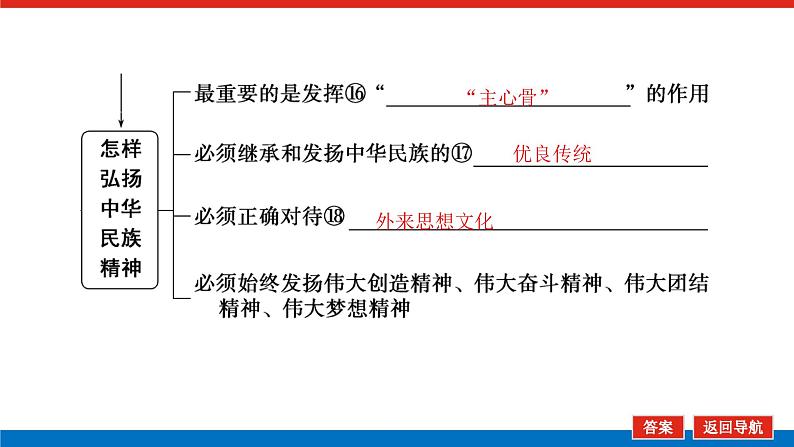 怎样弘扬中华民族精神

最重要的是发挥⑯““主心骨””的作用

必须继承和发扬中华民族的⑰优良传统

必须正确对待⑱外来思想文化

必须始终发扬伟大创造精神、伟大奋斗精神、伟大团结精神、伟大梦想精神

答案 返回导航